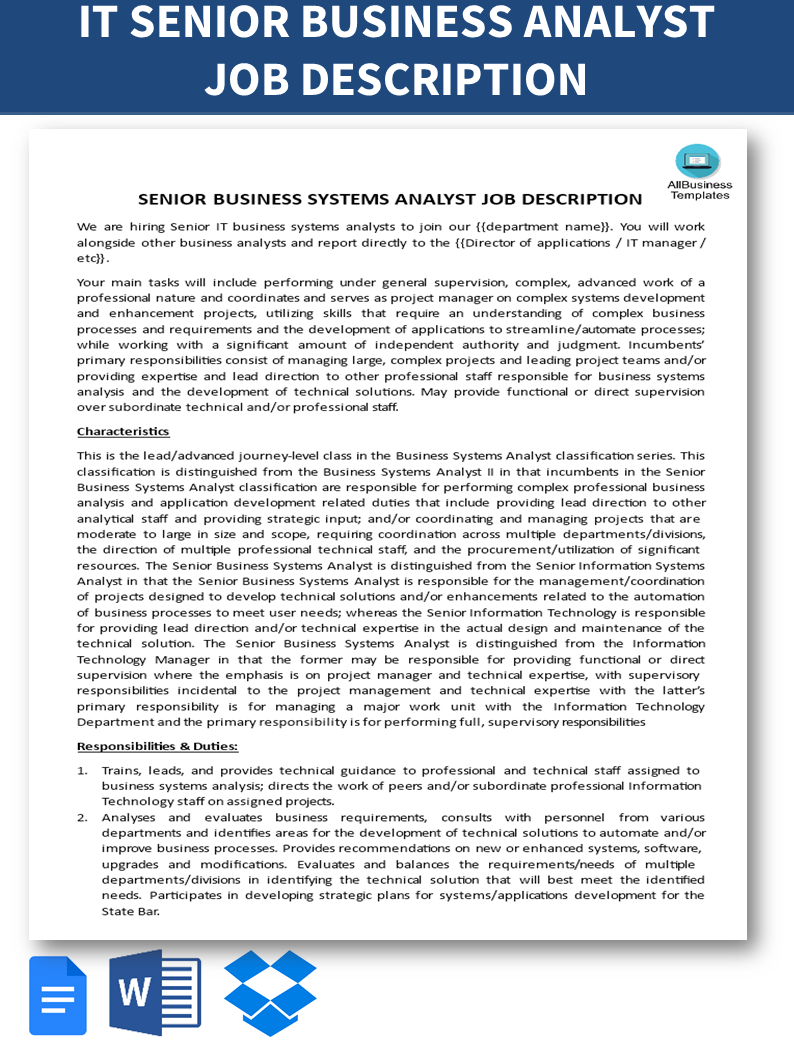 IT SENIOR BUSINESS ANALYST JOB DESCRIPTION

AllBusiness Templates

SENIOR BUSINESS SYSTEMS ANALYST JOB DESCRIPTION

We are hiring Senior IT business systems analysts to join our {{department name}}. You will work alongside other business analysts and report directly to the {{Director of applications / IT manager / etc}}.

Your main tasks will include performing under general supervision, complex, advanced work of a professional nature and coordinates and serves as project manager on complex systems development and enhancement projects, utilizing skills that require an understanding of complex business processes and requirements and the development of applications to streamline/automate processes; while working with a significant amount of independent authority and judgment. Incumbents' primary responsibilities consist of managing large, complex projects and leading project teams and/or providing expertise and lead direction to other professional staff responsible for business systems analysis and the development of technical solutions. May provide functional or direct supervision over subordinate technical and/or professional staff.

Characteristics

This is the lead/advanced journey-level class in the Business Systems Analyst classification series. This classification is distinguished from the Business Systems Analyst II in that incumbents in the Senior Business Systems Analyst classification are responsible for performing complex professional business analysis and application development related duties that include providing lead direction to other analytical staff and providing strategic input; and/or coordinating and managing projects that are moderate to large in size and scope, requiring coordination across multiple departments/divisions, the direction of multiple professional technical staff, and the procurement/utilization of significant resources. The Senior Business Systems Analyst is distinguished from the Senior Information Systems Analyst in that the Senior Business Systems Analyst is responsible for the management/coordination of projects designed to develop technical solutions and/or enhancements related to the automation of business processes to meet user needs; whereas the Senior Information Technology is responsible for providing lead direction and/or technical expertise in the actual design and maintenance of the technical solution. The Senior Business Systems Analyst is distinguished from the Information Technology Manager in that the former may be responsible for providing functional or direct supervision where the emphasis is on project manager and technical expertise, with supervisory responsibilities incidental to the project management and technical expertise with the latter's primary responsibility is for managing a major work unit with the Information Technology Department and the primary responsibility is for performing full, supervisory responsibilities

Responsibilities & Duties:

1. Trains, leads, and provides technical guidance to professional and technical staff assigned to business systems analysis; directs the work of peers and/or subordinate professional Information Technology staff on assigned projects.
2. Analyses and evaluates business requirements, consults with personnel from various departments and identifies areas for the development of technical solutions to automate and/or improve business processes. Provides recommendations on new or enhanced systems, software, upgrades and modifications. Evaluates and balances the requirements/needs of multiple departments/divisions in identifying the technical solution that will best meet the identified needs. Participates in developing strategic plans for systems/applications development for the State Bar.

W